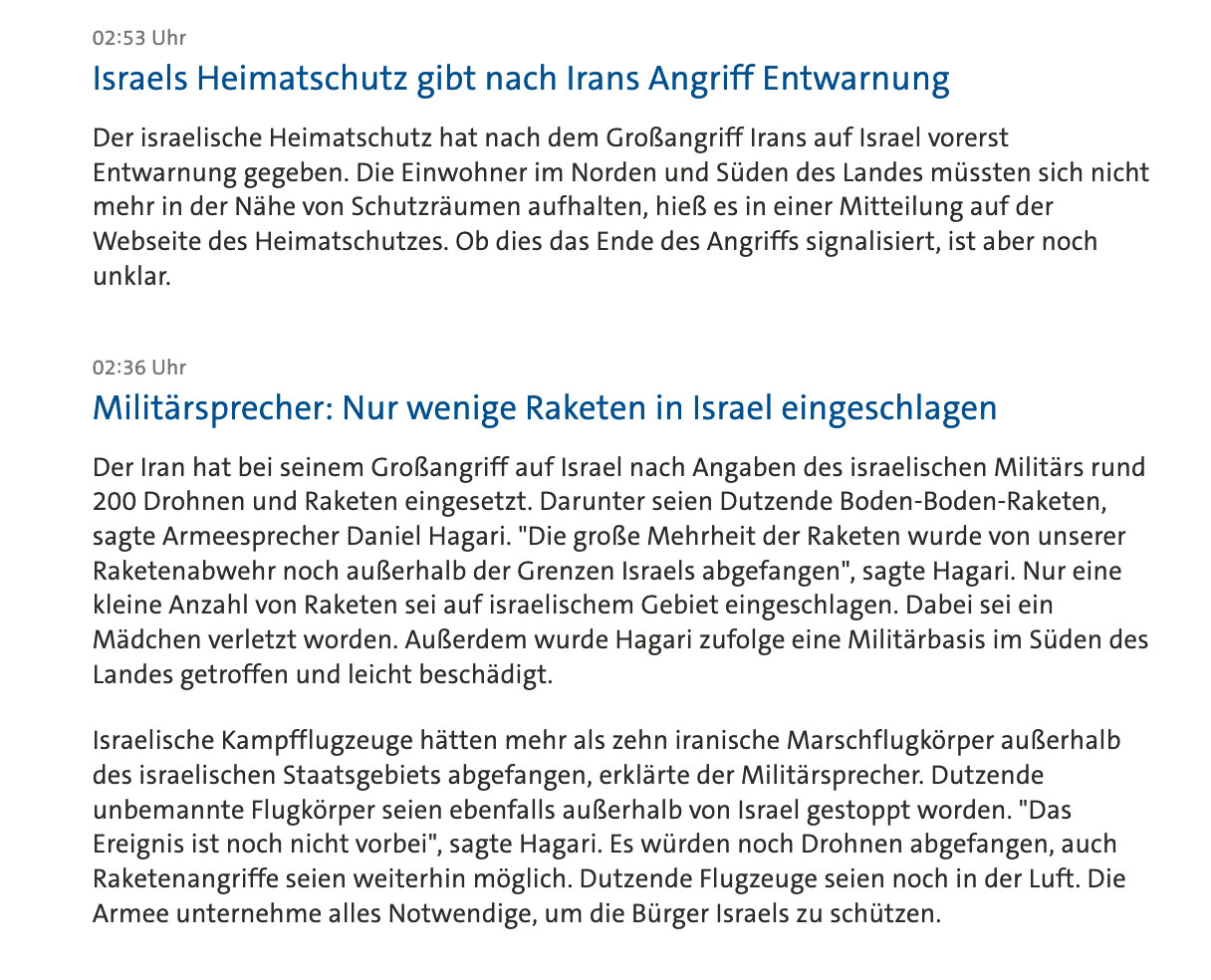 02:53 Uhr

Israels Heimatschutz gibt nach Irans Angriff Entwarnung

Der israelische Heimatschutz hat nach dem Großangriff Irans auf Israel vorerst Entwarnung gegeben. Die Einwohner im Norden und Süden des Landes müssten sich nicht mehr in der Nähe von Schutzräumen aufhalten, hieß es in einer Mitteilung auf der Webseite des Heimatschutzes. Ob dies das Ende des Angriffs signalisiert, ist aber noch unklar.

02:36 Uhr

Militärsprecher: Nur wenige Raketen in Israel eingeschlagen

Der Iran hat bei seinem Großangriff auf Israel nach Angaben des israelischen Militärs rund 200 Drohnen und Raketen eingesetzt. Darunter seien Dutzende Boden-Boden-Raketen, sagte Armeesprecher Daniel Hagari. "Die große Mehrheit der Raketen wurde von unserer Raketenabwehr noch außerhalb der Grenzen Israels abgefangen", sagte Hagari. Nur eine kleine Anzahl von Raketen sei auf israelischem Gebiet eingeschlagen. Dabei sei ein Mädchen verletzt worden. Außerdem wurde Hagari zufolge eine Militärbasis im Süden des Landes getroffen und leicht beschädigt.

Israelische Kampfflugzeuge hätten mehr als zehn iranische Marschflugkörper außerhalb des israelischen Staatsgebiets abgefangen, erklärte der Militärsprecher. Dutzende unbemannte Flugkörper seien ebenfalls außerhalb von Israel gestoppt worden. "Das Ereignis ist noch nicht vorbei", sagte Hagari. Es würden noch Drohnen abgefangen, auch Raketenangriffe seien weiterhin möglich. Dutzende Flugzeuge seien noch in der Luft. Die Armee unternehme alles Notwendige, um die Bürger Israels zu schützen.